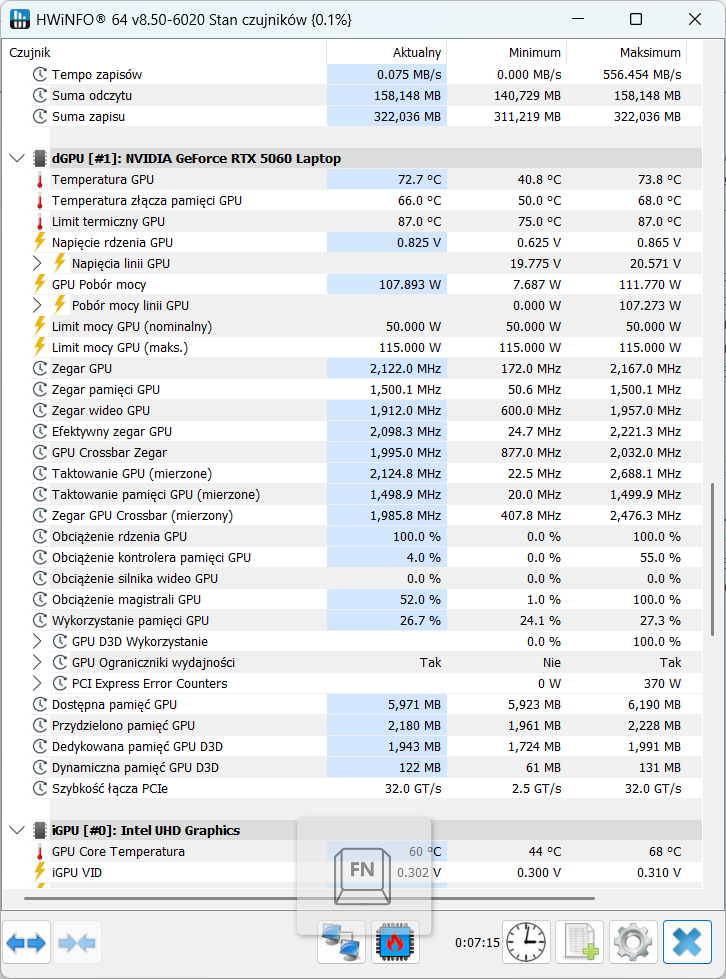 HWiNFO® 64 v8.50-6020 Stan czujników {0.1%}

| Czujnik | Aktualny | Minimum | Maksimum |
|---|---|---|---|
| Tempo zapisów | 0.075 MB/s | 0.000 MB/s | 556.454 MB/s |
| Suma odczytu | 158,148 MB | 140,729 MB | 158,148 MB |
| Suma zapisu | 322,036 MB | 311,219 MB | 322,036 MB |
| dGPU [#1]: NVIDIA GeForce RTX 5060 Laptop | | | |
| Temperatura GPU | 72.7 °C | 40.8 °C | 73.8 °C |
| Temperatura złącza pamięci GPU | 66.0 °C | 50.0 °C | 68.0 °C |
| Limit termiczny GPU | 87.0 °C | 75.0 °C | 87.0 °C |
| Napięcie rdzenia GPU | 0.825 V | 0.625 V | 0.865 V |
| Napięcia linii GPU | | 19.775 V | 20.571 V |
| GPU Pobór mocy | 107.893 W | 7.687 W | 111.770 W |
| Pobór mocy linii GPU | | 0.000 W | 107.273 W |
| Limit mocy GPU (nominalny) | 50.000 W | 50.000 W | 50.000 W |
| Limit mocy GPU (maks.) | 115.000 W | 115.000 W | 115.000 W |
| Zegar GPU | 2,122.0 MHz | 172.0 MHz | 2,167.0 MHz |
| Zegar pamięci GPU | 1,500.1 MHz | 50.6 MHz | 1,500.1 MHz |
| Zegar wideo GPU | 1,912.0 MHz | 600.0 MHz | 1,957.0 MHz |
| Efektywny zegar GPU | 2,098.3 MHz | 24.7 MHz | 2,221.3 MHz |
| GPU Crossbar Zegar | 1,995.0 MHz | 877.0 MHz | 2,032.0 MHz |
| Taktowanie GPU (mierzone) | 2,124.8 MHz | 22.5 MHz | 2,688.1 MHz |
| Taktowanie pamięci GPU (mierzone) | 1,498.9 MHz | 20.0 MHz | 1,499.9 MHz |
| Zegar GPU Crossbar (mierzony) | 1,985.8 MHz | 407.8 MHz | 2,476.3 MHz |
| Obciążenie rdzenia GPU | 100.0 % | 0.0 % | 100.0 % |
| Obciążenie kontrolera pamięci GPU | 4.0 % | 0.0 % | 55.0 % |
| Obciążenie silnika wideo GPU | 0.0 % | 0.0 % | 0.0 % |
| Obciążenie magistrali GPU | 52.0 % | 1.0 % | 100.0 % |
| Wykorzystanie pamięci GPU | 26.7 % | 24.1 % | 27.3 % |
| GPU D3D Wykorzystanie | | 0.0 % | 100.0 % |
| GPU Ograniczniki wydajności | Tak | Nie | Tak |
| PCI Express Error Counters | | 0 W | 370 W |
| Dostępna pamięć GPU | 5,971 MB | 5,923 MB | 6,190 MB |
| Przydzielono pamięć GPU | 2,180 MB | 1,961 MB | 2,228 MB |
| Dedykowana pamięć GPU D3D | 1,943 MB | 1,724 MB | 1,991 MB |
| Dynamiczna pamięć GPU D3D | 122 MB | 61 MB | 131 MB |
| Szybkość łącza PCIe | 32.0 GT/s | 2.5 GT/s | 32.0 GT/s |
| iGPU [#0]: Intel UHD Graphics | | | |
| GPU Core Temperatura | 60 °C | 44 °C | 68 °C |
| iGPU VID | 0.302 V | 0.300 V | 0.310 V |

FN

0:07:15